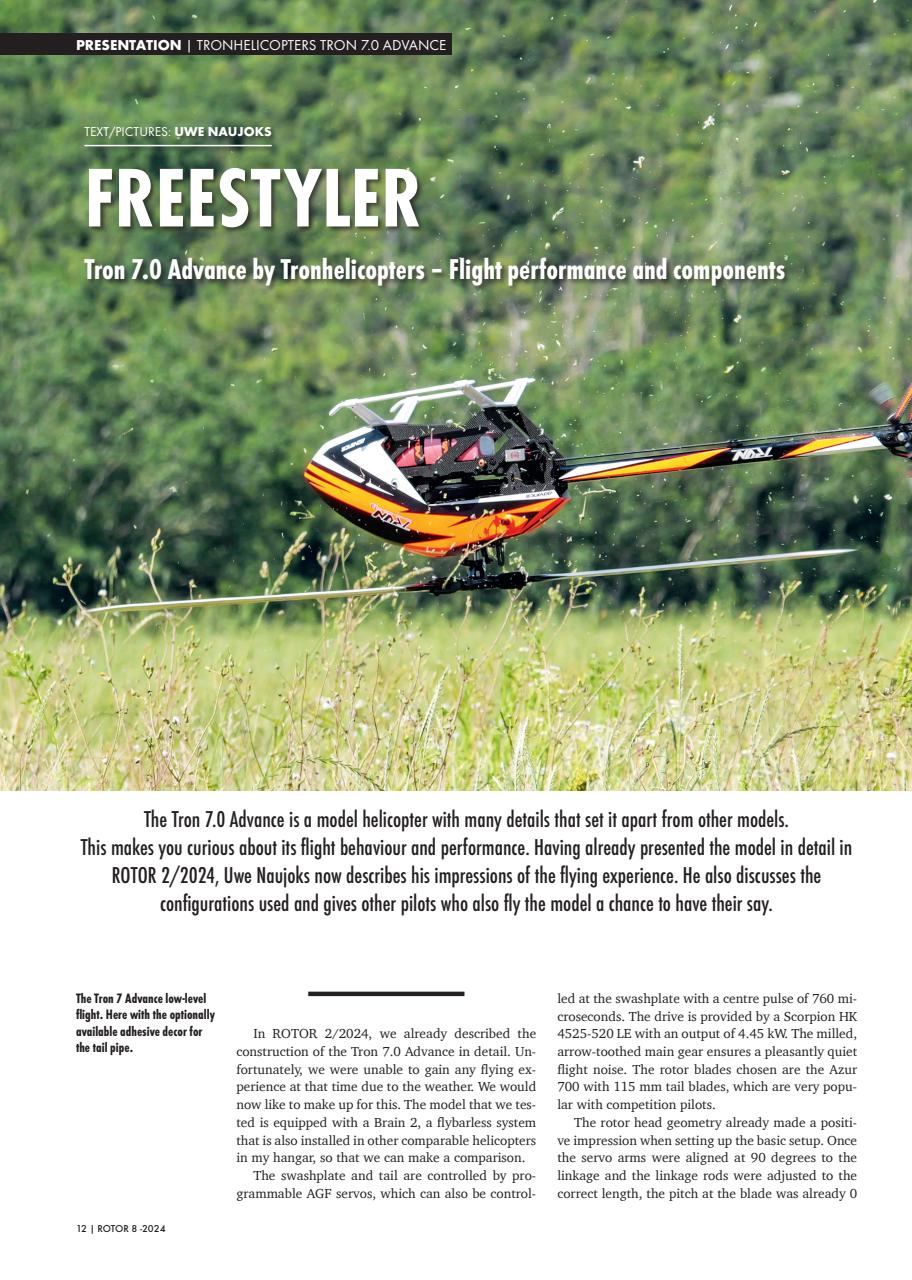 PRESENTATION | TRONHELICOPTERS TRON 7.0 ADVANCE

TEXT/PICTURES: UWE NAUJOKS

FREESTYLER

Tron 7.0 Advance by Tronhelicopters – Flight performance and components

The Tron 7.0 Advance is a model helicopter with many details that set it apart from other models. This makes you curious about its flight behaviour and performance. Having already presented the model in detail in ROTOR 2/2024, Uwe Naujoks now describes his impressions of the flying experience. He also discusses the configurations used and gives other pilots who also fly the model a chance to have their say.

The Tron 7 Advance low-level flight. Here with the optionally available adhesive decor for the tail pipe.

In ROTOR 2/2024, we already described the construction of the Tron 7.0 Advance in detail. Unfortunately, we were unable to gain any flying experience at that time due to the weather. We would now like to make up for this. The model that we tested is equipped with a Brain 2, a flybarless system that is also installed in other comparable helicopters in my hangar, so that we can make a comparison.

The swashplate and tail are controlled by programmable AGF servos, which can also be controlled at the swashplate with a centre pulse of 760 microseconds. The drive is provided by a Scorpion HK 4525-520 LE with an output of 4.45 kW. The milled, arrow-toothed main gear ensures a pleasantly quiet flight noise. The rotor blades chosen are the Azur 700 with 115 mm tail blades, which are very popular with competition pilots.

The rotor head geometry already made a positive impression when setting up the basic setup. Once the servo arms were aligned at 90 degrees to the linkage and the linkage rods were adjusted to the correct length, the pitch at the blade was already 0

12 | ROTOR 8 -2024